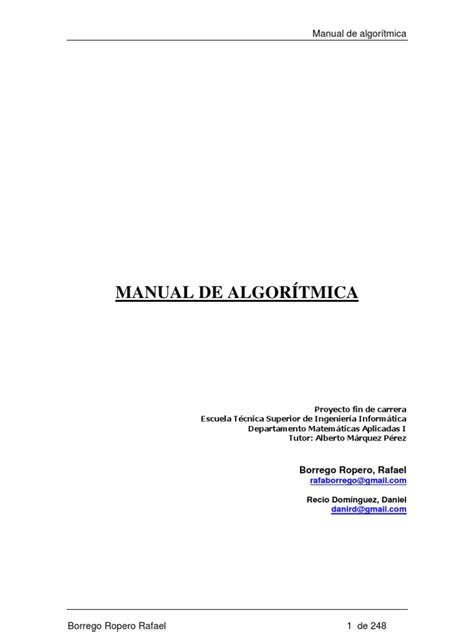 Manual de algorítmica

MANUAL DE ALGORÍTMICA

Proyecto fin de carrera
Escuela Técnica Superior de Ingeniería Informática
Departamento Matemáticas Aplicadas I
Tutor: Alberto Márquez Pérez

Borrego Ropero, Rafael
rafaborrego@gmail.com

Recio Domínguez, Daniel
danird@gmail.com

Borrego Ropero Rafael
1 de 248